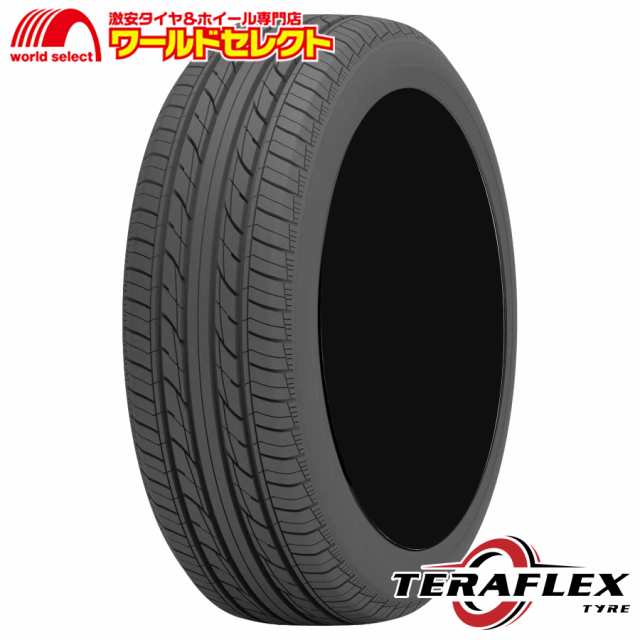 world select
激安タイヤ&ホイール専門店
ワールドセレクト

TERAFLEX
TYRE